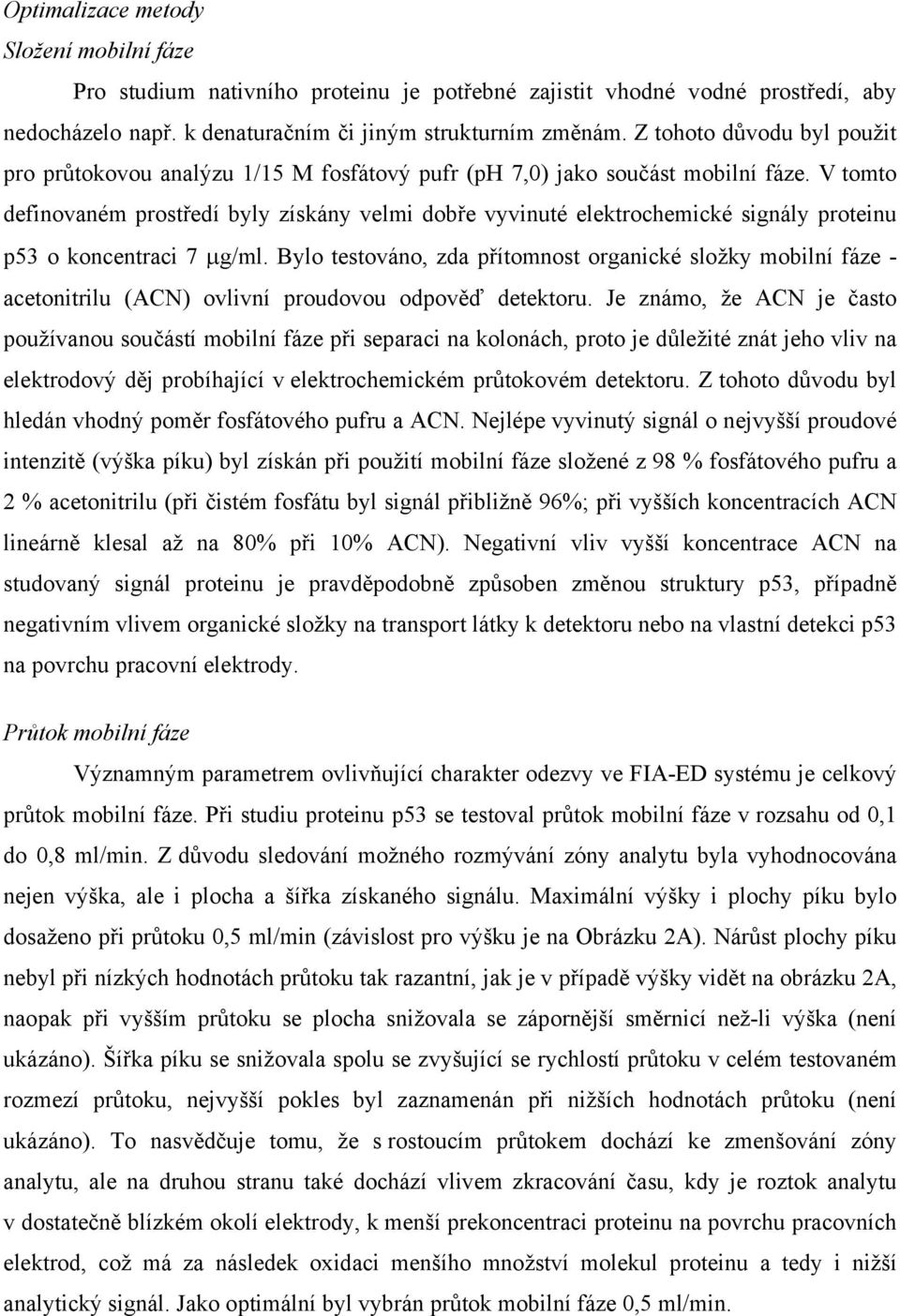 Optimalizace metody
Složení mobilní fáze

Pro studium nativního proteinu je potřebné zajistit vhodné vodné prostředí, aby nedocházelo např. k denaturačním či jiným strukturním změnám. Z tohoto důvodu byl použit pro průtokovou analýzu 1/15 M fosfátový pufr (pH 7,0) jako součást mobilní fáze. V tomto definovaném prostředí byly získány velmi dobře vyvinuté elektrochemické signály proteinu p53 o koncentraci 7 μg/ml. Bylo testováno, zda přítomnost organické složky mobilní fáze - acetonitrilu (ACN) ovlivní proudovou odpověď detektoru. Je známo, že ACN je často používanou součástí mobilní fáze při separaci na kolonách, proto je důležité znát jeho vliv na elektrodový děj probíhající v elektrochemickém průtokovém detektoru. Z tohoto důvodu byl hledán vhodný poměr fosfátového pufru a ACN. Nejlépe vyvinutý signál o nejvyšší proudové intenzitě (výška píku) byl získán při použití mobilní fáze složené z 98 % fosfátového pufru a 2 % acetonitrilu (při čistém fosfátu byl signál přibližně 96%; při vyšších koncentracích ACN lineárně klesal až na 80% při 10% ACN). Negativní vliv vyšší koncentrace ACN na studovaný signál proteinu je pravděpodobně způsoben změnou struktury p53, případně negativním vlivem organické složky na transport látky k detektoru nebo na vlastní detekci p53 na povrchu pracovní elektrody.

Průtok mobilní fáze

Významným parametrem ovlivňující charakter odezvy ve FIA-ED systému je celkový průtok mobilní fáze. Při studiu proteinu p53 se testoval průtok mobilní fáze v rozsahu od 0,1 do 0,8 ml/min. Z důvodu sledování možného rozmývání zóny analytu byla vyhodnocována nejen výška, ale i plocha a šířka získaného signálu. Maximální výšky i plochy píku bylo dosaženo při průtoku 0,5 ml/min (závislost pro výšku je na Obrázku 2A). Nárůst plochy píku nebyl při nízkých hodnotách průtoku tak razantní, jak je v případě výšky vidět na obrázku 2A, naopak při vyšším průtoku se plocha snižovala se zápornější směrnicí než-li výška (není ukázáno). Šířka píku se snižovala spolu se zvyšující se rychlostí průtoku v celém testovaném rozmezí průtoku, nejvyšší pokles byl zaznamenán při nižších hodnotách průtoku (není ukázáno). To nasvědčuje tomu, že s rostoucím průtokem dochází ke zmenšování zóny analytu, ale na druhou stranu také dochází vlivem zkracování času, kdy je roztok analytu v dostatečně blízkém okolí elektrody, k menší prekoncentraci proteinu na povrchu pracovních elektrod, což má za následek oxidaci menšího množství proteinu a tedy i nižší analytický signál. Jako optimální byl vybrán průtok mobilní fáze 0,5 ml/min.